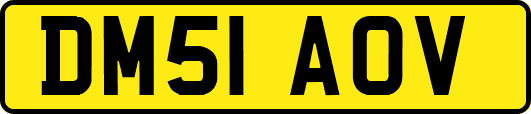 DM51 AOV